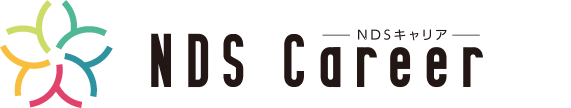 NDSキャリア
NDS Career